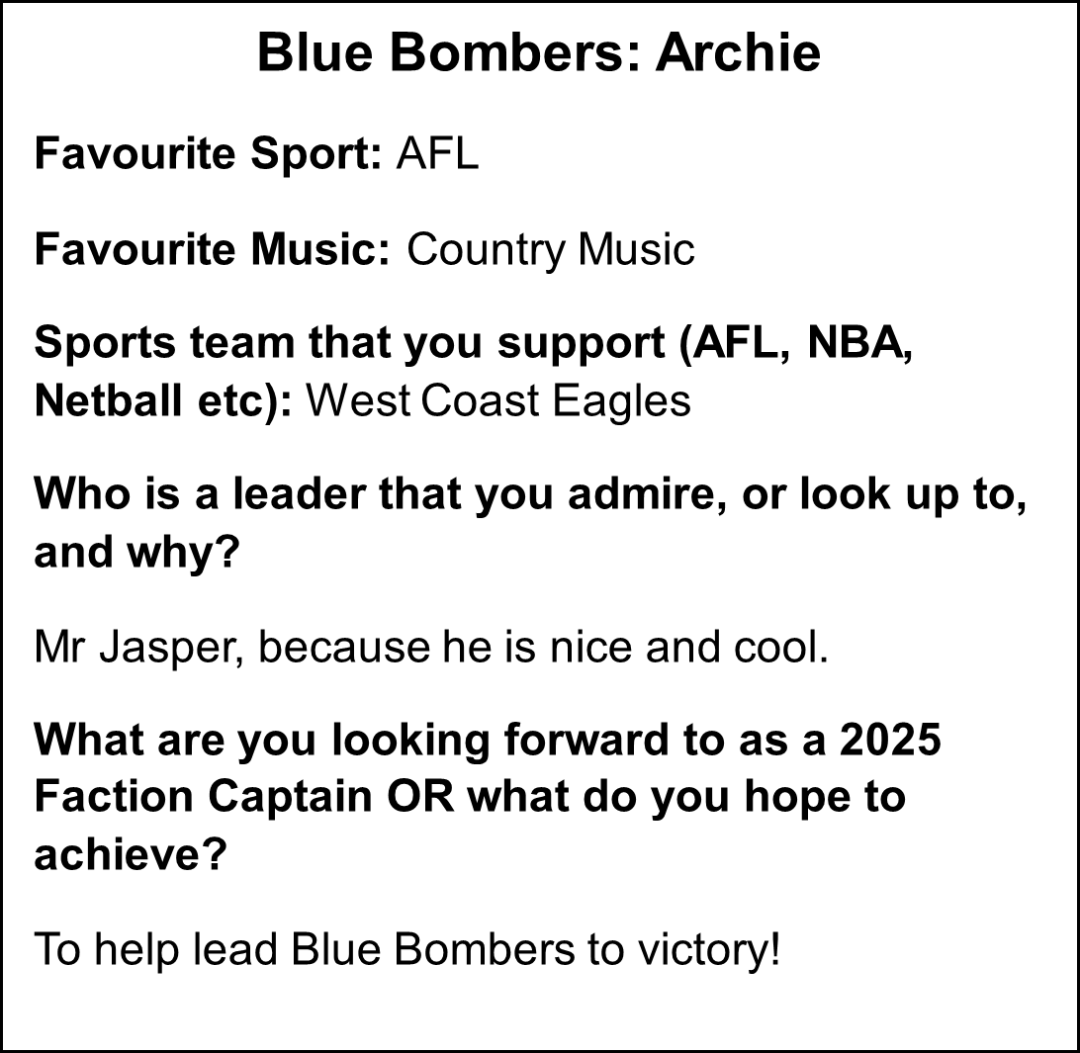 Blue Bombers: Archie

Favourite Sport: AFL

Favourite Music: Country Music

Sports team that you support (AFL, NBA, Netball etc): West Coast Eagles

Who is a leader that you admire, or look up to, and why?

Mr Jasper, because he is nice and cool.

What are you looking forward to as a 2025 Faction Captain OR what do you hope to achieve?

To help lead Blue Bombers to victory!